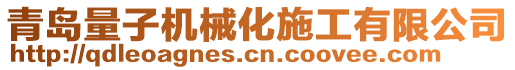 青岛量子机械化施工有限公司
http://qdleoagnes.cn.coovee.com